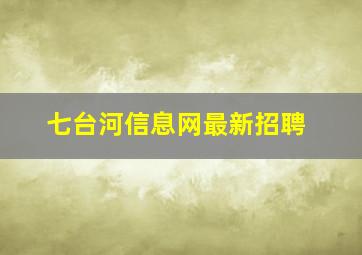 七台河信息网最新招聘